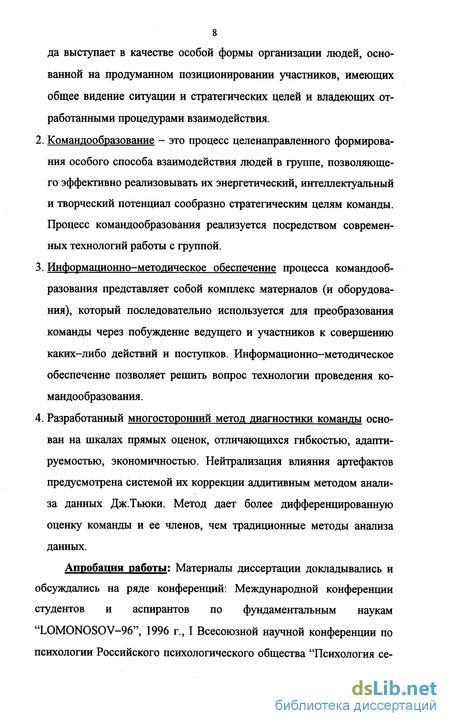 8

да выступает в качестве особой формы организации людей, основанной на продуманном позиционировании участников, имеющих общее видение ситуации и стратегических целей и владеющих отработанными процедурами взаимодействия.

2. Командообразование – это процесс целенаправленного формирования особого способа взаимодействия людей в группе, позволяющего эффективно реализовывать их энергетический, интеллектуальный и творческий потенциал сообразно стратегическим целям команды. Процесс командообразования реализуется посредством современных технологий работы с группой.

3. Информационно–методическое обеспечение процесса командообразования представляет собой комплекс материалов (и оборудования), который последовательно используется для преобразования команды через побуждение ведущего и участников к совершению каких–либо действий и поступков. Информационно–методическое обеспечение позволяет решить вопрос технологии проведения командообразования.

4. Разработанный многосторонний метод диагностики команды основан на шкалах прямых оценок, отличающихся гибкостью, адаптируемостью, экономичностью. Нейтрализация влияния артефактов предусмотрена системой их коррекции аддитивным методом анализа данных Дж.Тьюки. Метод дает более дифференцированную оценку команды и ее членов, чем традиционные методы анализа данных.

Апробация работы: Материалы диссертации докладывались и обсуждались на ряде конференций: Международной конференции студентов и аспирантов по фундаментальным наукам "LOMONOSOV–96", 1996 г., I Всесоюзной научной конференции по психологии Российского психологического общества "Психология се-

dsLib.net
библиотека диссертаций